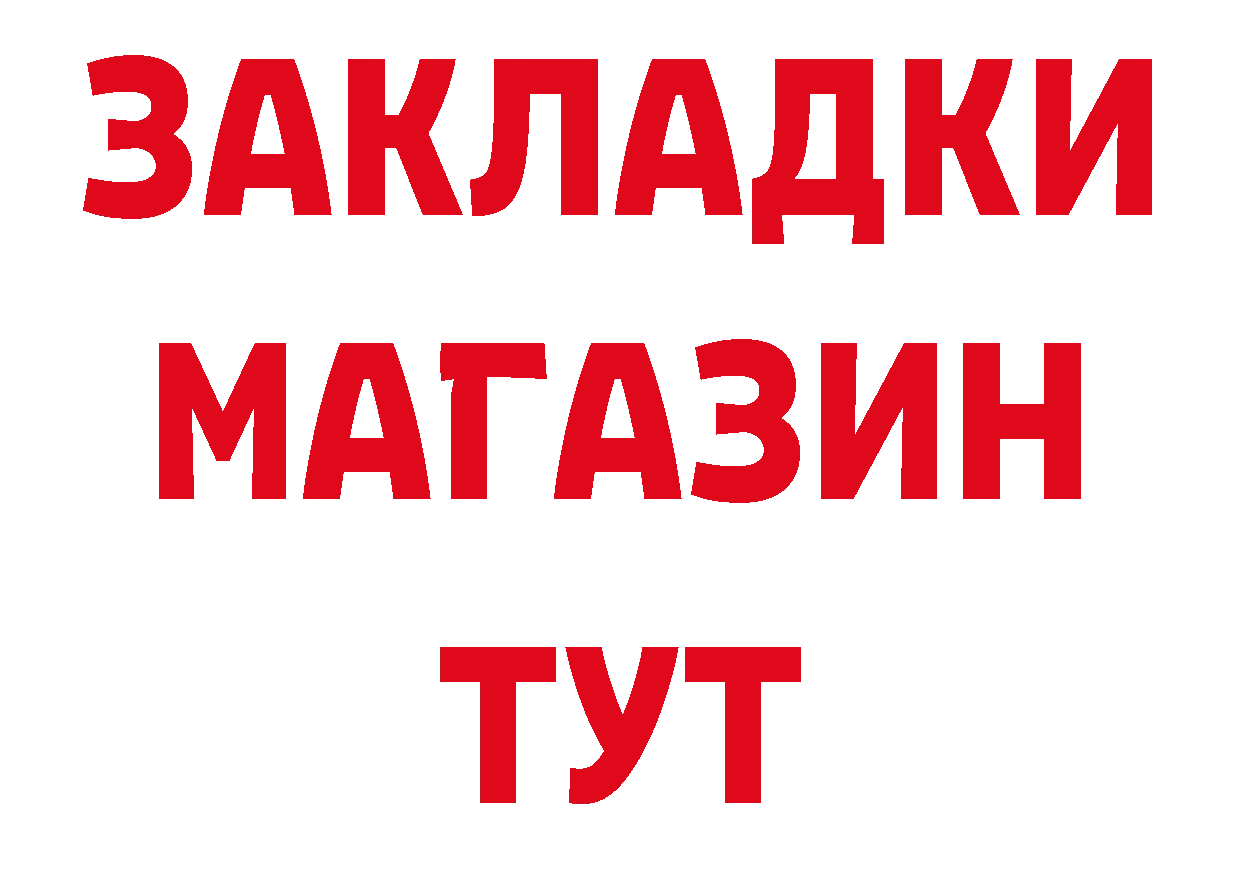 ЗАКЛАДКИ
МАГАЗИН
ТУТ